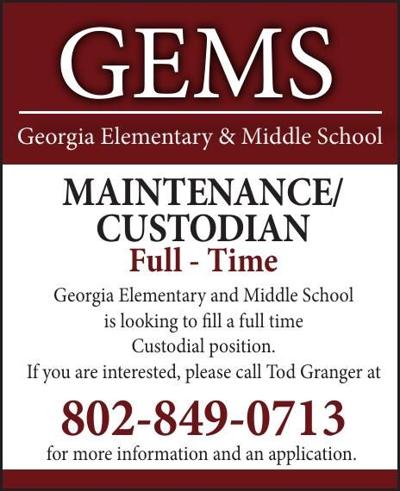 GEMS

Georgia Elementary & Middle School

MAINTENANCE/
CUSTODIAN
Full - Time

Georgia Elementary and Middle School is looking to fill a full time Custodial position. If you are interested, please call Tod Granger at

802-849-0713

for more information and an application.